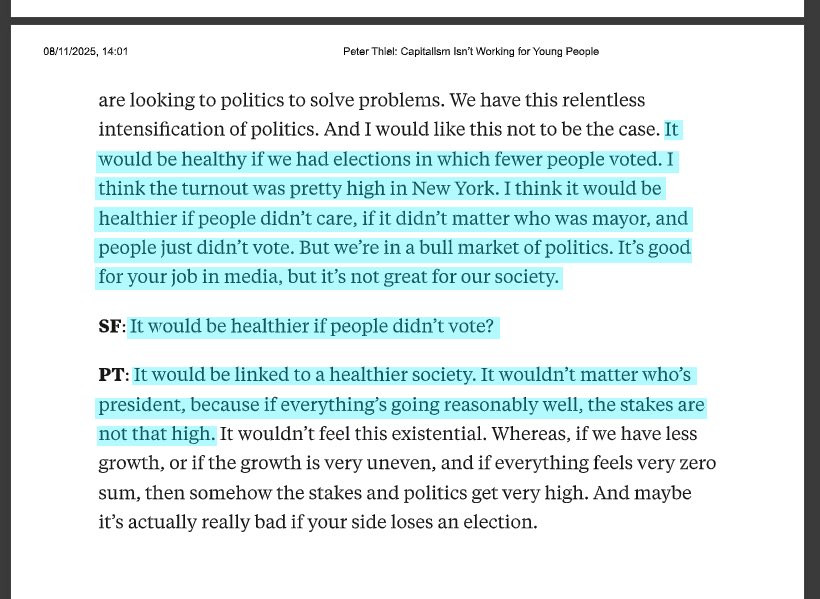 08/11/2025, 14:01 Peter Thiel: Capitalism Isn't Working for Young People

are looking to politics to solve problems. We have this relentless intensification of politics. And I would like this not to be the case. It would be healthy if we had elections in which fewer people voted. I think the turnout was pretty high in New York. I think it would be healthier if people didn't care, if it didn't matter who was mayor, and people just didn't vote. But we're in a bull market of politics. It's good for your job in media, but it's not great for our society.

SF: It would be healthier if people didn't vote?

PT: It would be linked to a healthier society. It wouldn't matter who's president, because if everything's going reasonably well, the stakes are not that high. It wouldn't feel this existential. Whereas, if we have less growth, or if the growth is very uneven, and if everything feels very zero sum, then somehow the stakes and politics get very high. And maybe it's actually really bad if your side loses an election.